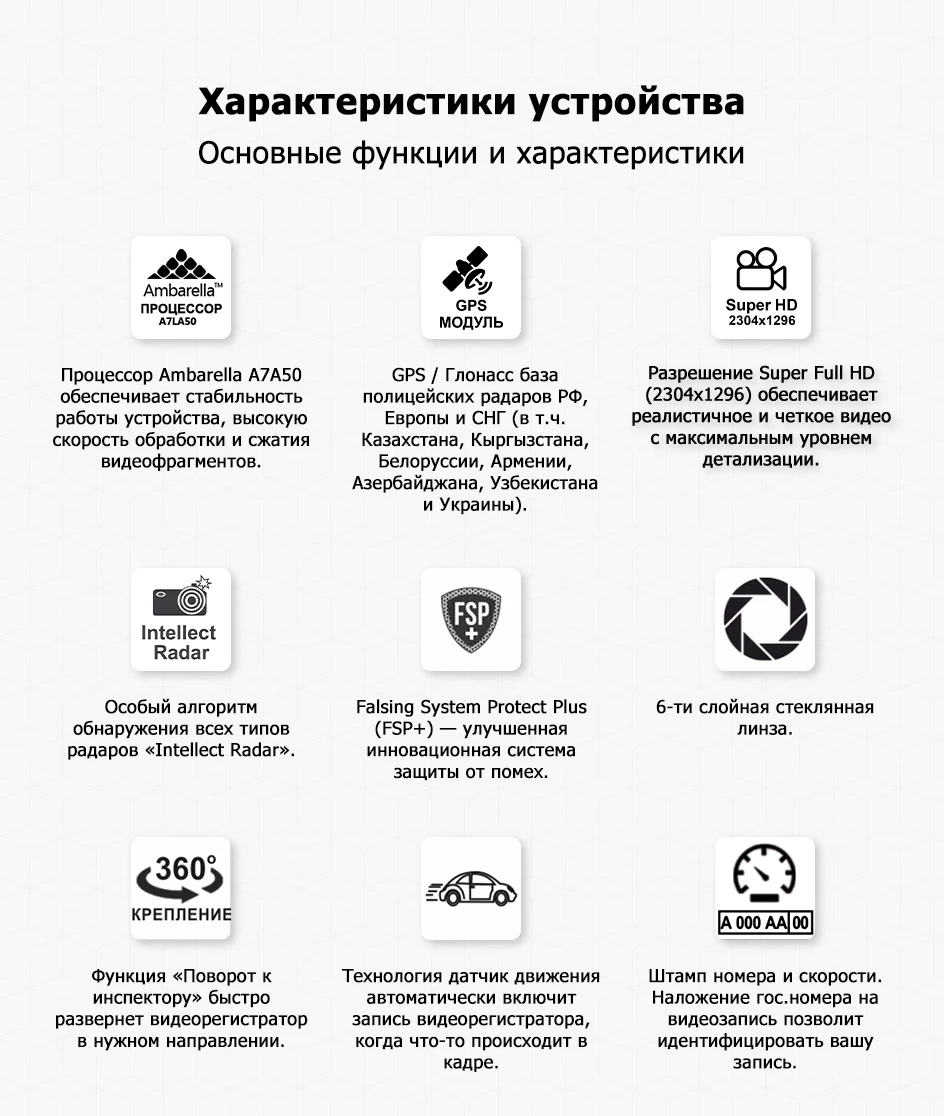 Характеристики устройства
Основные функции и характеристики

Ambarella™
ПРОЦЕССОР
A7LA50

Процессор Ambarella A7A50 обеспечивает стабильность работы устройства, высокую скорость обработки и сжатия видеофрагментов.

GPS
МОДУЛЬ

GPS / Глонасс база полицейских радаров РФ, Европы и СНГ (в т.ч. Казахстана, Кыргызстана, Белоруссии, Армении, Азербайджана, Узбекистана и Украины).

Super HD
2304x1296

Разрешение Super Full HD (2304x1296) обеспечивает реалистичное и четкое видео с максимальным уровнем детализации.

Intellect
Radar

Особый алгоритм обнаружения всех типов радаров «Intellect Radar».

FSP
+

Falsing System Protect Plus (FSP+) — улучшенная инновационная система защиты от помех.

6-ти слойная стеклянная линза.

360°
КРЕПЛЕНИЕ

Функция «Поворот к инспектору» быстро развернет видеорегистратор в нужном направлении.

Технология датчик движения автоматически включит запись видеорегистратора, когда что-то происходит в кадре.

A 000 AA 00

Штамп номера и скорости. Наложение гос.номера на видеозапись позволит идентифицировать вашу запись.